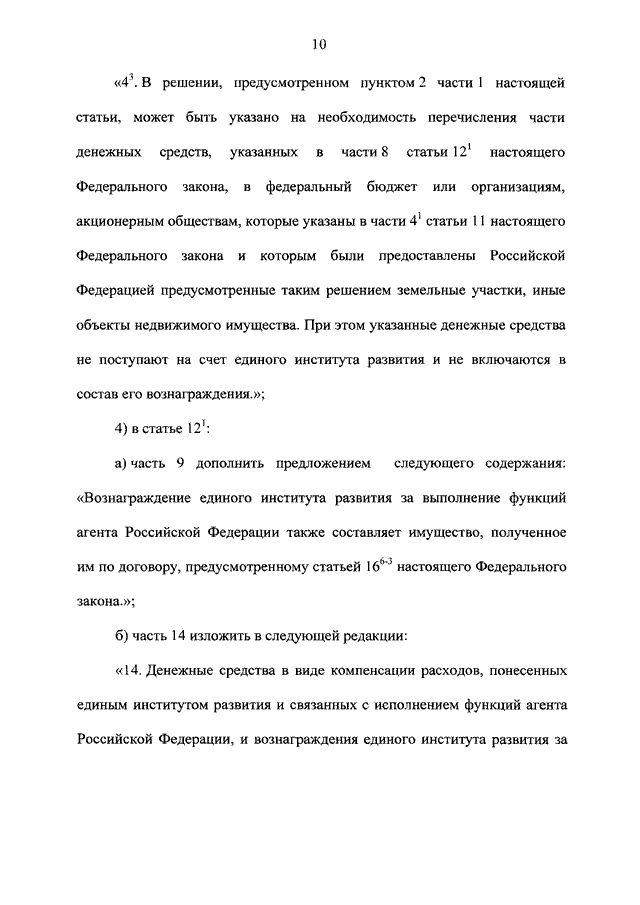 10

«$4^3$. В решении, предусмотренном пунктом 2 части 1 настоящей статьи, может быть указано на необходимость перечисления части денежных средств, указанных в части 8 статьи $12^1$ настоящего Федерального закона, в федеральный бюджет или организациям, акционерным обществам, которые указаны в части $4^1$ статьи 11 настоящего Федерального закона и которым были предоставлены Российской Федерацией предусмотренные таким решением земельные участки, иные объекты недвижимого имущества. При этом указанные денежные средства не поступают на счет единого института развития и не включаются в состав его вознаграждения.»;

4) в статье $12^1$:

а) часть 9 дополнить предложением следующего содержания: «Вознаграждение единого института развития за выполнение функций агента Российской Федерации также составляет имущество, полученное им по договору, предусмотренному статьей $16^{6-3}$ настоящего Федерального закона.»;

б) часть 14 изложить в следующей редакции:

«14. Денежные средства в виде компенсации расходов, понесенных единым институтом развития и связанных с исполнением функций агента Российской Федерации, и вознаграждения единого института развития за